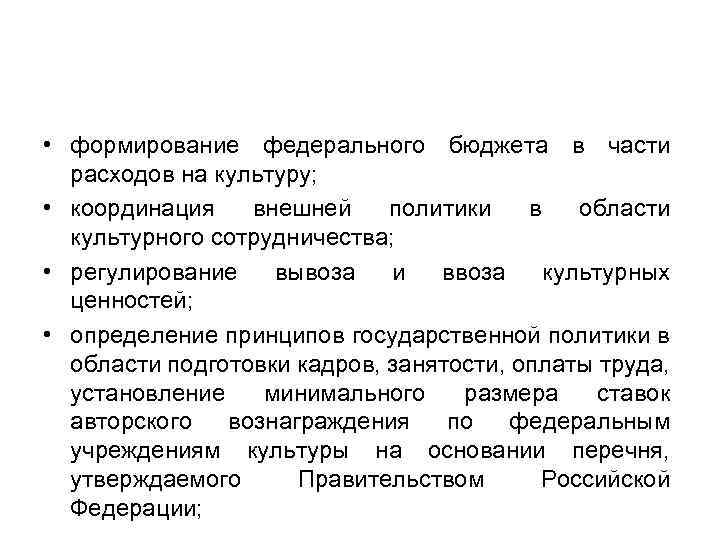 • формирование федерального бюджета в части расходов на культуру;

• координация внешней политики в области культурного сотрудничества;

• регулирование вывоза и ввоза культурных ценностей;

• определение принципов государственной политики в области подготовки кадров, занятости, оплаты труда, установление минимального размера ставок авторского вознаграждения по федеральным учреждениям культуры на основании перечня, утверждаемого Правительством Российской Федерации;